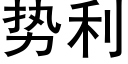 势利